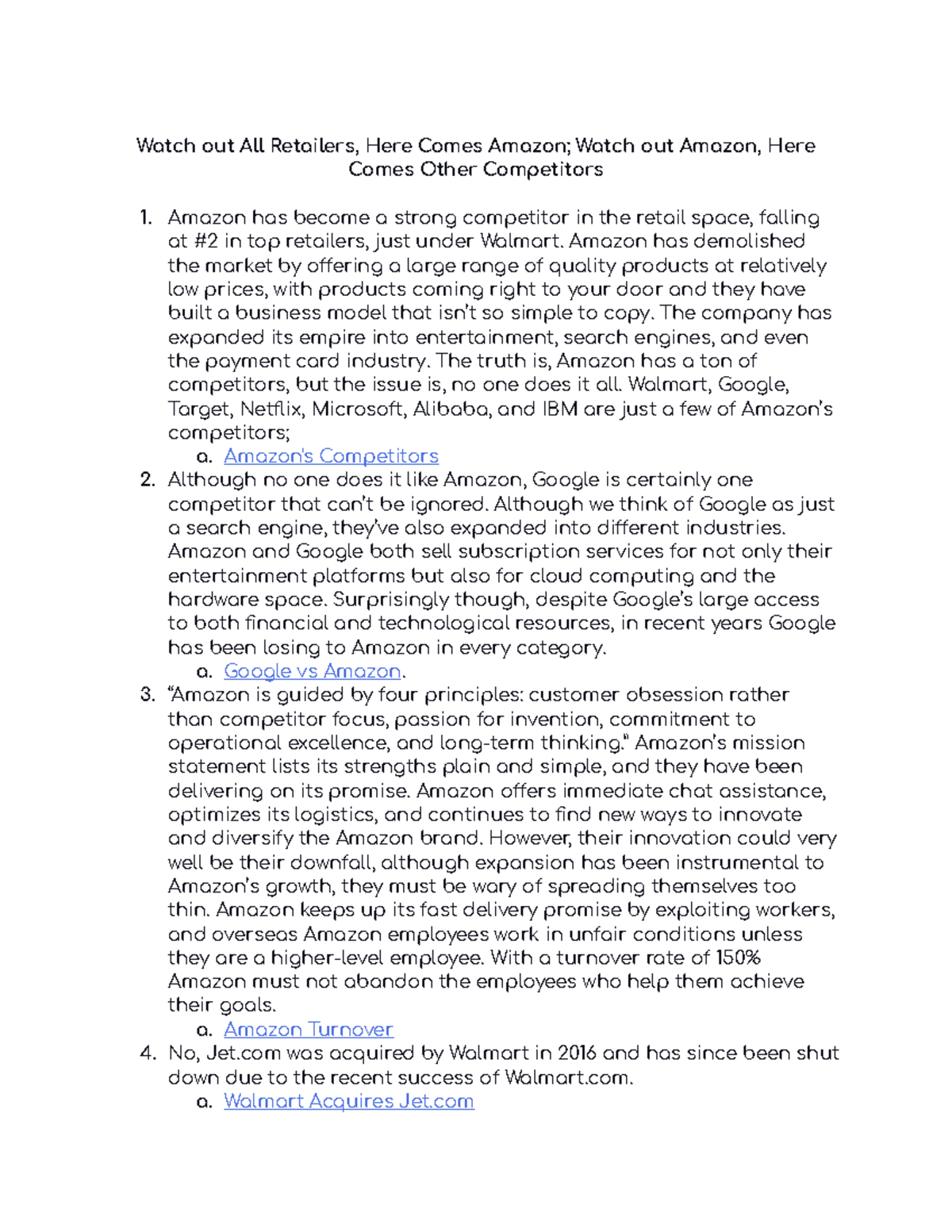 Watch out All Retailers, Here Comes Amazon; Watch out Amazon, Here Comes Other Competitors

1. Amazon has become a strong competitor in the retail space, falling at #2 in top retailers, just under Walmart. Amazon has demolished the market by offering a large range of quality products at relatively low prices, with products coming right to your door and they have built a business model that isn't so simple to copy. The company has expanded its empire into entertainment, search engines, and even the payment card industry. The truth is, Amazon has a ton of competitors, but the issue is, no one does it all. Walmart, Google, Target, Netflix, Microsoft, Alibaba, and IBM are just a few of Amazon's competitors;
   a. Amazon's Competitors
2. Although no one does it like Amazon, Google is certainly one competitor that can't be ignored. Although we think of Google as just a search engine, they've also expanded into different industries. Amazon and Google both sell subscription services for not only their entertainment platforms but also for cloud computing and the hardware space. Surprisingly though, despite Google's large access to both financial and technological resources, in recent years Google has been losing to Amazon in every category.
   a. Google vs Amazon.
3. "Amazon is guided by four principles: customer obsession rather than competitor focus, passion for invention, commitment to operational excellence, and long-term thinking." Amazon's mission statement lists its strengths plain and simple, and they have been delivering on its promise. Amazon offers immediate chat assistance, optimizes its logistics, and continues to find new ways to innovate and diversify the Amazon brand. However, their innovation could very well be their downfall, although expansion has been instrumental to Amazon's growth, they must be wary of spreading themselves too thin. Amazon keeps up its fast delivery promise by exploiting workers, and overseas Amazon employees work in unfair conditions unless they are a higher-level employee. With a turnover rate of 150% Amazon must not abandon the employees who help them achieve their goals.
   a. Amazon Turnover
4. No, Jet.com was acquired by Walmart in 2016 and has since been shut down due to the recent success of Walmart.com.
   a. Walmart Acquires Jet.com